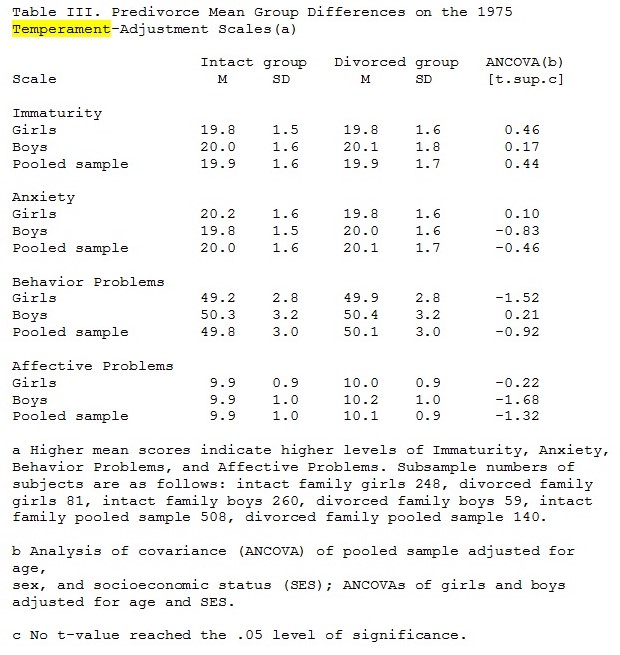 Table III. Predivorce Mean Group Differences on the 1975 Temperament-Adjustment Scales(a)

| Scale | Intact group M | Intact group SD | Divorced group M | Divorced group SD | ANCOVA(b) [t.sup.c] |
|---|---|---|---|---|---|
| Immaturity | | | | | |
| Girls | 19.8 | 1.5 | 19.8 | 1.6 | 0.46 |
| Boys | 20.0 | 1.6 | 20.1 | 1.8 | 0.17 |
| Pooled sample | 19.9 | 1.6 | 19.9 | 1.7 | 0.44 |
| Anxiety | | | | | |
| Girls | 20.2 | 1.6 | 19.8 | 1.6 | 0.10 |
| Boys | 19.8 | 1.5 | 20.0 | 1.6 | -0.83 |
| Pooled sample | 20.0 | 1.6 | 20.1 | 1.7 | -0.46 |
| Behavior Problems | | | | | |
| Girls | 49.2 | 2.8 | 49.9 | 2.8 | -1.52 |
| Boys | 50.3 | 3.2 | 50.4 | 3.2 | 0.21 |
| Pooled sample | 49.8 | 3.0 | 50.1 | 3.0 | -0.92 |
| Affective Problems | | | | | |
| Girls | 9.9 | 0.9 | 10.0 | 0.9 | -0.22 |
| Boys | 9.9 | 1.0 | 10.2 | 1.0 | -1.68 |
| Pooled sample | 9.9 | 1.0 | 10.1 | 0.9 | -1.32 |

a Higher mean scores indicate higher levels of Immaturity, Anxiety, Behavior Problems, and Affective Problems. Subsample numbers of subjects are as follows: intact family girls 248, divorced family girls 81, intact family boys 260, divorced family boys 59, intact family pooled sample 508, divorced family pooled sample 140.

b Analysis of covariance (ANCOVA) of pooled sample adjusted for age,
sex, and socioeconomic status (SES); ANCOVAs of girls and boys adjusted for age and SES.

c No t-value reached the .05 level of significance.